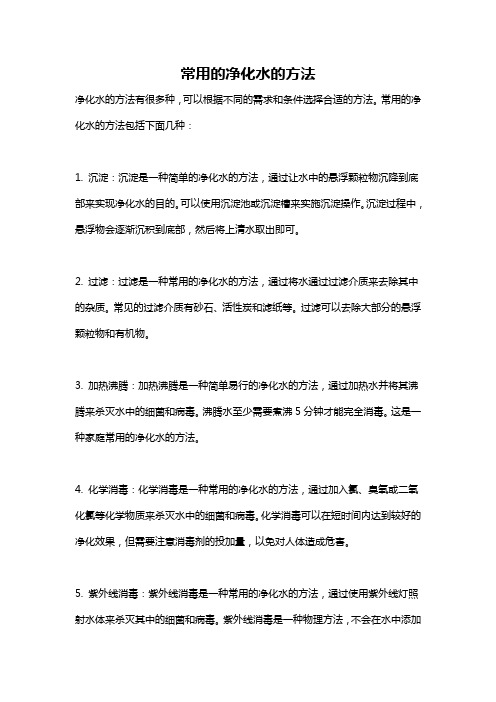 常用的净化水的方法

净化水的方法有很多种，可以根据不同的需求和条件选择合适的方法。常用的净化水的方法包括下面几种：

1. 沉淀：沉淀是一种简单的净化水的方法，通过让水中的悬浮颗粒物沉降到底部来实现净化水的目的。可以使用沉淀池或沉淀槽来实施沉淀操作。沉淀过程中，悬浮物会逐渐沉积到底部，然后将上清水取出即可。

2. 过滤：过滤是一种常用的净化水的方法，通过将水通过过滤介质来去除其中的杂质。常见的过滤介质有砂石、活性炭和滤纸等。过滤可以去除大部分的悬浮颗粒物和有机物。

3. 加热沸腾：加热沸腾是一种简单易行的净化水的方法，通过加热水并将其沸腾来杀灭水中的细菌和病毒。沸腾水至少需要煮沸 5 分钟才能完全消毒。这是一种家庭常用的净化水的方法。

4. 化学消毒：化学消毒是一种常用的净化水的方法，通过加入氯、臭氧或二氧化氯等化学物质来杀灭水中的细菌和病毒。化学消毒可以在短时间内达到较好的净化效果，但需要注意消毒剂的投加量，以免对人体造成危害。

5. 紫外线消毒：紫外线消毒是一种常用的净化水的方法，通过使用紫外线灯照射水体来杀灭其中的细菌和病毒。紫外线消毒是一种物理方法，不会在水中添加